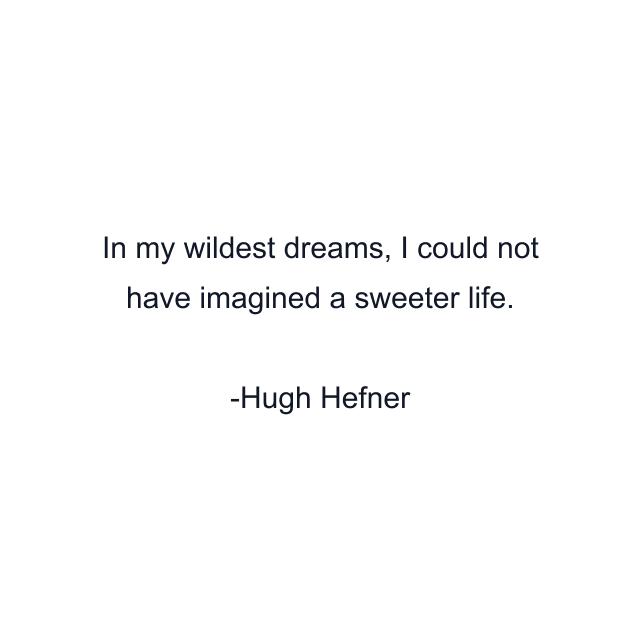 In my wildest dreams, I could not have imagined a sweeter life.

-Hugh Hefner